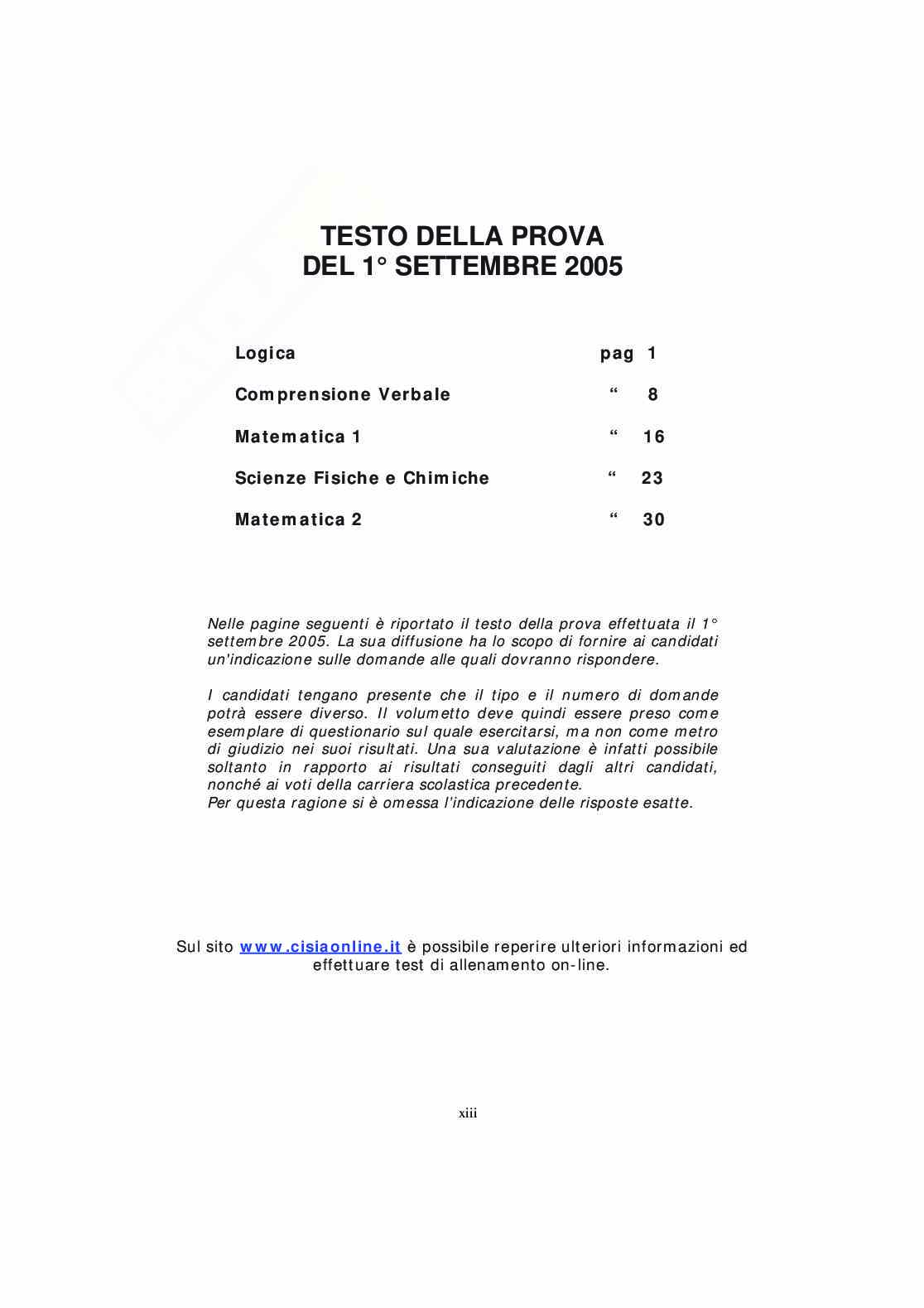 TESTO DELLA PROVA
DEL 1° SETTEMBRE 2005

| | |
|---|---|
| Logica | pag 1 |
| Comprensione Verbale | “ 8 |
| Matematica 1 | “ 16 |
| Scienze Fisiche e Chimiche | “ 23 |
| Matematica 2 | “ 30 |

Nelle pagine seguenti è riportato il testo della prova effettuata il 1° settembre 2005. La sua diffusione ha lo scopo di fornire ai candidati un'indicazione sulle domande alle quali dovranno rispondere.

I candidati tengano presente che il tipo e il numero di domande potrà essere diverso. Il volumetto deve quindi essere preso come esemplare di questionario sul quale esercitarsi, ma non come metro di giudizio nei suoi risultati. Una sua valutazione è infatti possibile soltanto in rapporto ai risultati conseguiti dagli altri candidati, nonché ai voti della carriera scolastica precedente.
Per questa ragione si è omessa l'indicazione delle risposte esatte.

Sul sito www.cisiaonline.it è possibile reperire ulteriori informazioni ed effettuare test di allenamento on-line.

xiii